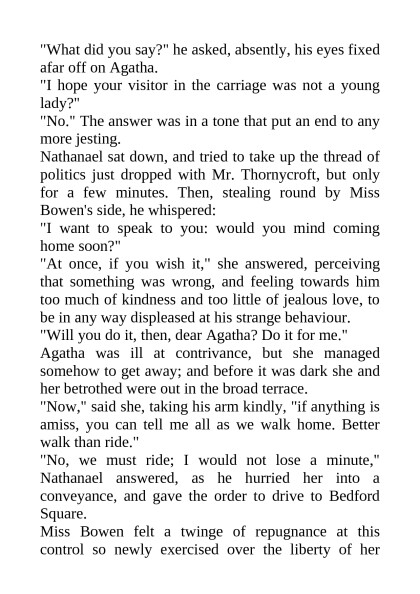 "What did you say?" he asked, absently, his eyes fixed afar off on Agatha.

"I hope your visitor in the carriage was not a young lady?"

"No." The answer was in a tone that put an end to any more jesting.

Nathanael sat down, and tried to take up the thread of politics just dropped with Mr. Thornycroft, but only for a few minutes. Then, stealing round by Miss Bowen's side, he whispered:

"I want to speak to you: would you mind coming home soon?"

"At once, if you wish it," she answered, perceiving that something was wrong, and feeling towards him too much of kindness and too little of jealous love, to be in any way displeased at his strange behaviour.

"Will you do it, then, dear Agatha? Do it for me."

Agatha was ill at contrivance, but she managed somehow to get away; and before it was dark she and her betrothed were out in the broad terrace.

"Now," said she, taking his arm kindly, "if anything is amiss, you can tell me all as we walk home. Better walk than ride."

"No, we must ride; I would not lose a minute," Nathanael answered, as he hurried her into a conveyance, and gave the order to drive to Bedford Square.

Miss Bowen felt a twinge of repugnance at this control so newly exercised over the liberty of her